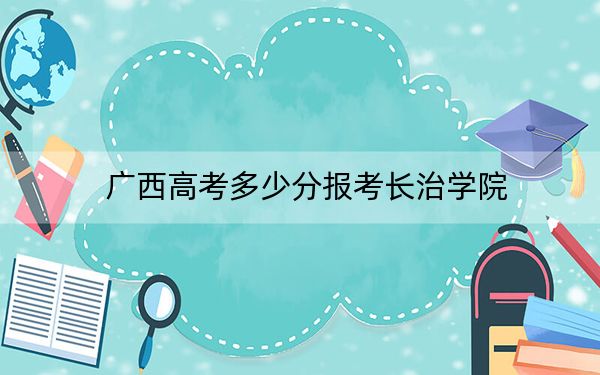 广西高考多少分报考长治学院